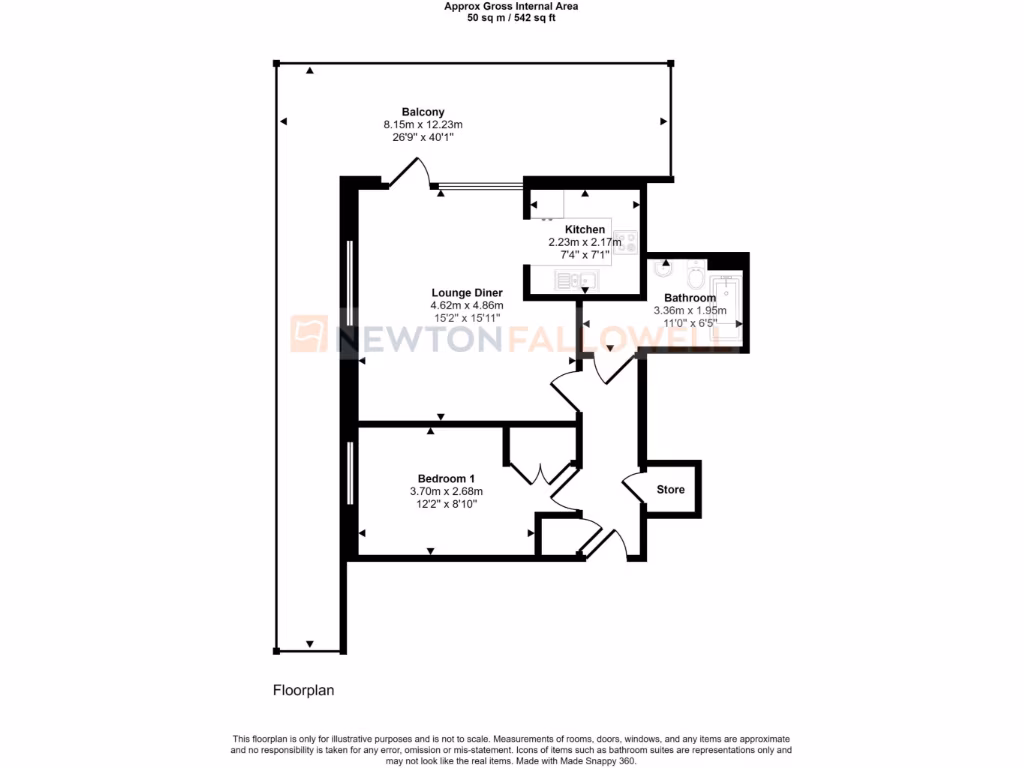 Approx Gross Internal Area
50 sq m / 542 sq ft

Balcony
8.15m x 12.23m
26'9" x 40'1"

Kitchen
2.23m x 2.17m
7'4" x 7'1"

Lounge Diner
4.62m x 4.86m
15'2" x 15'11"

Bathroom
3.36m x 1.95m
11'0" x 6'5"

NEWTONFALLOWELL

Bedroom 1
3.70m x 2.68m
12'2" x 8'10"

Store

Floorplan

This floorplan is only for illustrative purposes and is not to scale. Measurements of rooms, doors, windows, and any items are approximate and no responsibility is taken for any error, omission or mis-statement. Icons of items such as bathroom suites are representations only and may not look like the real items. Made with Made Snappy 360.